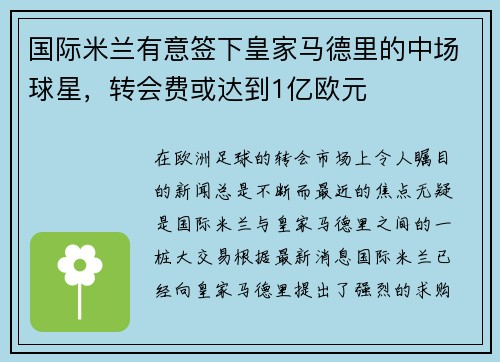 国际米兰有意签下皇家马德里的中场球星，转会费或达到1亿欧元

在欧洲足球的转会市场上令人瞩目的新闻总是不断而最近的焦点无疑是国际米兰与皇家马德里之间的一桩大交易根据最新消息国际米兰已经向皇家马德里提出了强烈的求购